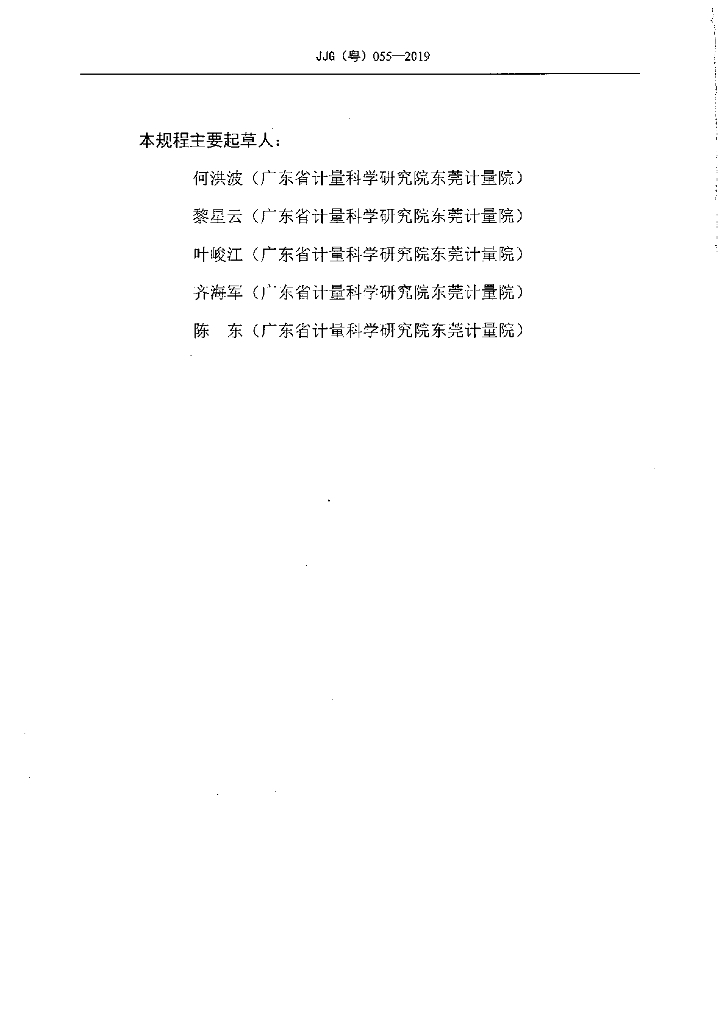 JJG（粤）055—2019

本规程主要起草人：

何洪波（广东省计量科学研究院东莞计量院）

黎星云（广东省计量科学研究院东莞计量院）

叶峻江（广东省计量科学研究院东莞计量院）

齐海军（广东省计量科学研究院东莞计量院）

陈　东（广东省计量科学研究院东莞计量院）